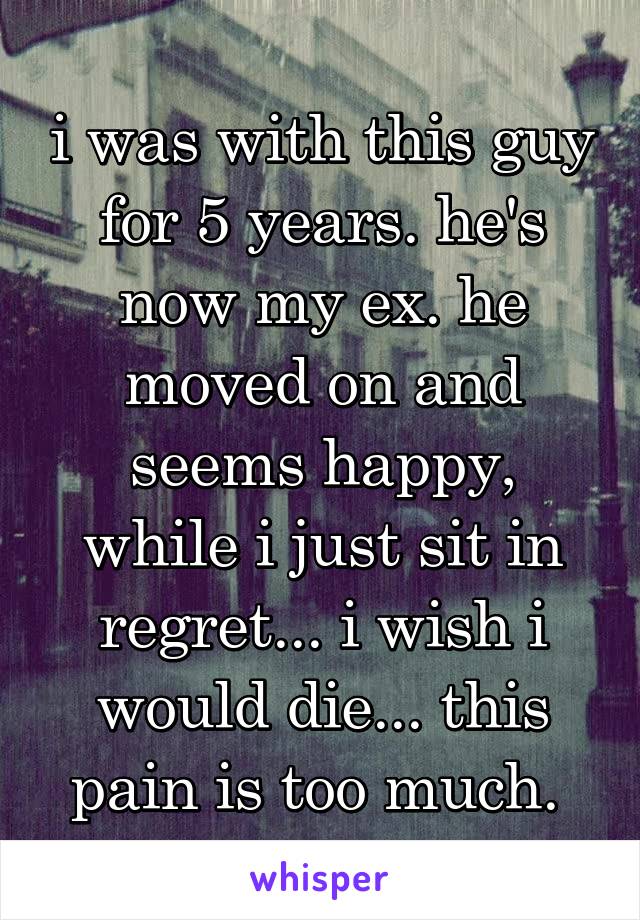 i was with this guy for 5 years. he's now my ex. he moved on and seems happy, while i just sit in regret... i wish i would die... this pain is too much.

whisper